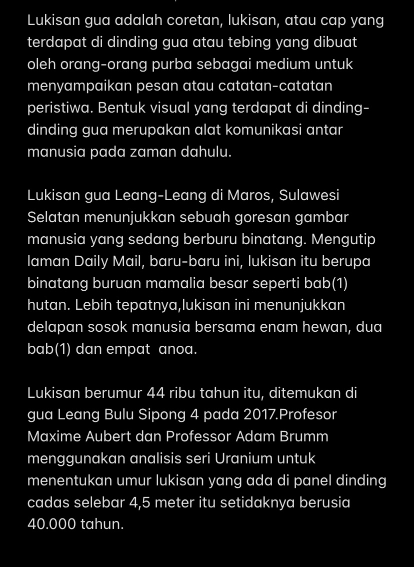 Lukisan gua adalah coretan, lukisan, atau cap yang terdapat di dinding gua atau tebing yang dibuat oleh orang-orang purba sebagai medium untuk menyampaikan pesan atau catatan-catatan peristiwa. Bentuk visual yang terdapat di dinding-dinding gua merupakan alat komunikasi antar manusia pada zaman dahulu.

Lukisan gua Leang-Leang di Maros, Sulawesi Selatan menunjukkan sebuah goresan gambar manusia yang sedang berburu binatang. Mengutip laman Daily Mail, baru-baru ini, lukisan itu berupa binatang buruan mamalia besar seperti bab(1) hutan. Lebih tepatnya,lukisan ini menunjukkan delapan sosok manusia bersama enam hewan, dua bab(1) dan empat anoa.

Lukisan berumur 44 ribu tahun itu, ditemukan di gua Leang Bulu Sipong 4 pada 2017.Profesor Maxime Aubert dan Professor Adam Brumm menggunakan analisis seri Uranium untuk menentukan umur lukisan yang ada di panel dinding cadas selebar 4,5 meter itu setidaknya berusia 40.000 tahun.